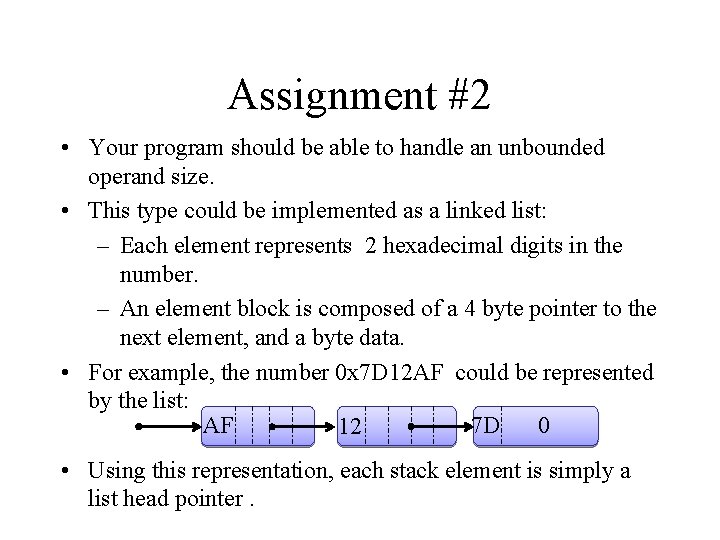 Assignment #2

• Your program should be able to handle an unbounded operand size.

• This type could be implemented as a linked list:

– Each element represents 2 hexadecimal digits in the number.

– An element block is composed of a 4 byte pointer to the next element, and a byte data.

• For example, the number 0x7D12AF could be represented by the list:

AF 12 7D 0

• Using this representation, each stack element is simply a list head pointer .